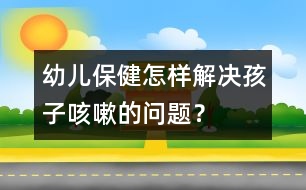 幼儿保健怎样解决孩子咳嗽的问题？